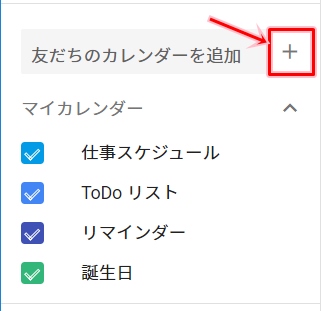 友だちのカレンダーを追加 +

マイカレンダー

仕事スケジュール

ToDo リスト

リマインダー

誕生日